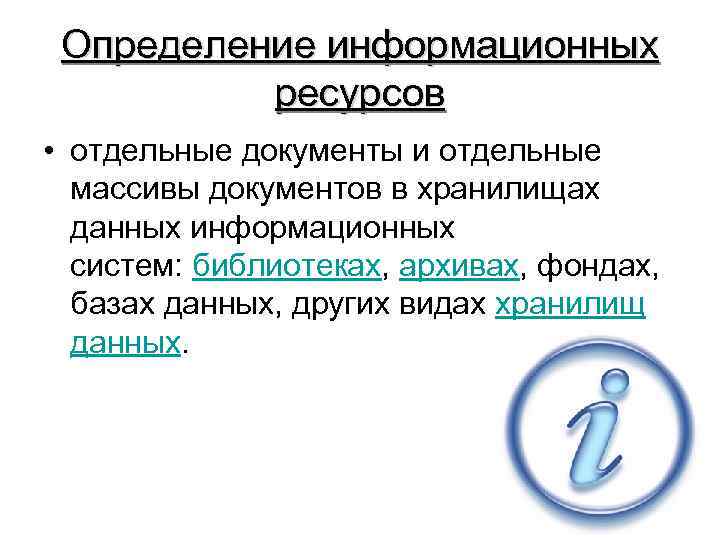 Определение информационных ресурсов

• отдельные документы и отдельные массивы документов в хранилищах данных информационных систем: библиотеках, архивах, фондах, базах данных, других видах хранилищ данных.